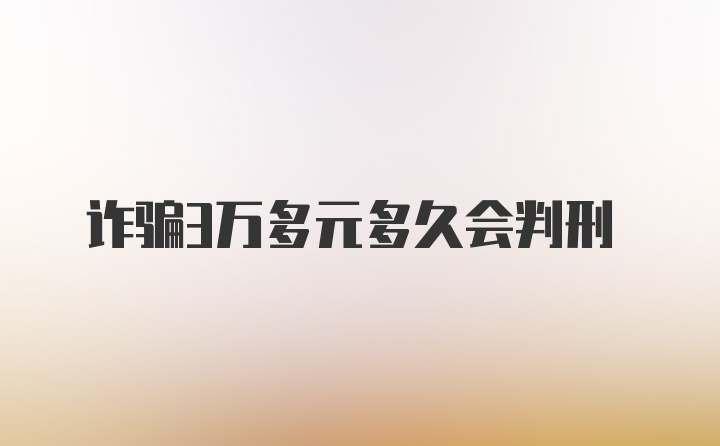 诈骗3万多元多久会判刑